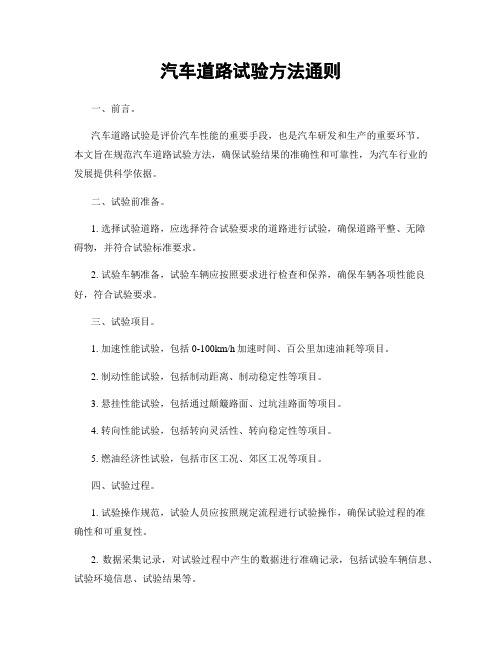 汽车道路试验方法通则

一、前言。

汽车道路试验是评价汽车性能的重要手段，也是汽车研发和生产的重要环节。本文旨在规范汽车道路试验方法，确保试验结果的准确性和可靠性，为汽车行业的发展提供科学依据。

二、试验前准备。

1. 选择试验道路，应选择符合试验要求的道路进行试验，确保道路平整、无障碍物，并符合试验标准要求。

2. 试验车辆准备，试验车辆应按照要求进行检查和保养，确保车辆各项性能良好，符合试验要求。

三、试验项目。

1. 加速性能试验，包括 0-100km/h 加速时间、百公里加速油耗等项目。

2. 制动性能试验，包括制动距离、制动稳定性等项目。

3. 悬挂性能试验，包括通过颠簸路面、过坑洼路面等项目。

4. 转向性能试验，包括转向灵活性、转向稳定性等项目。

5. 燃油经济性试验，包括市区工况、郊区工况等项目。

四、试验过程。

1. 试验操作规范，试验人员应按照规定流程进行试验操作，确保试验过程的准确性和可重复性。

2. 数据采集记录，对试验过程中产生的数据进行准确记录，包括试验车辆信息、试验环境信息、试验结果等。